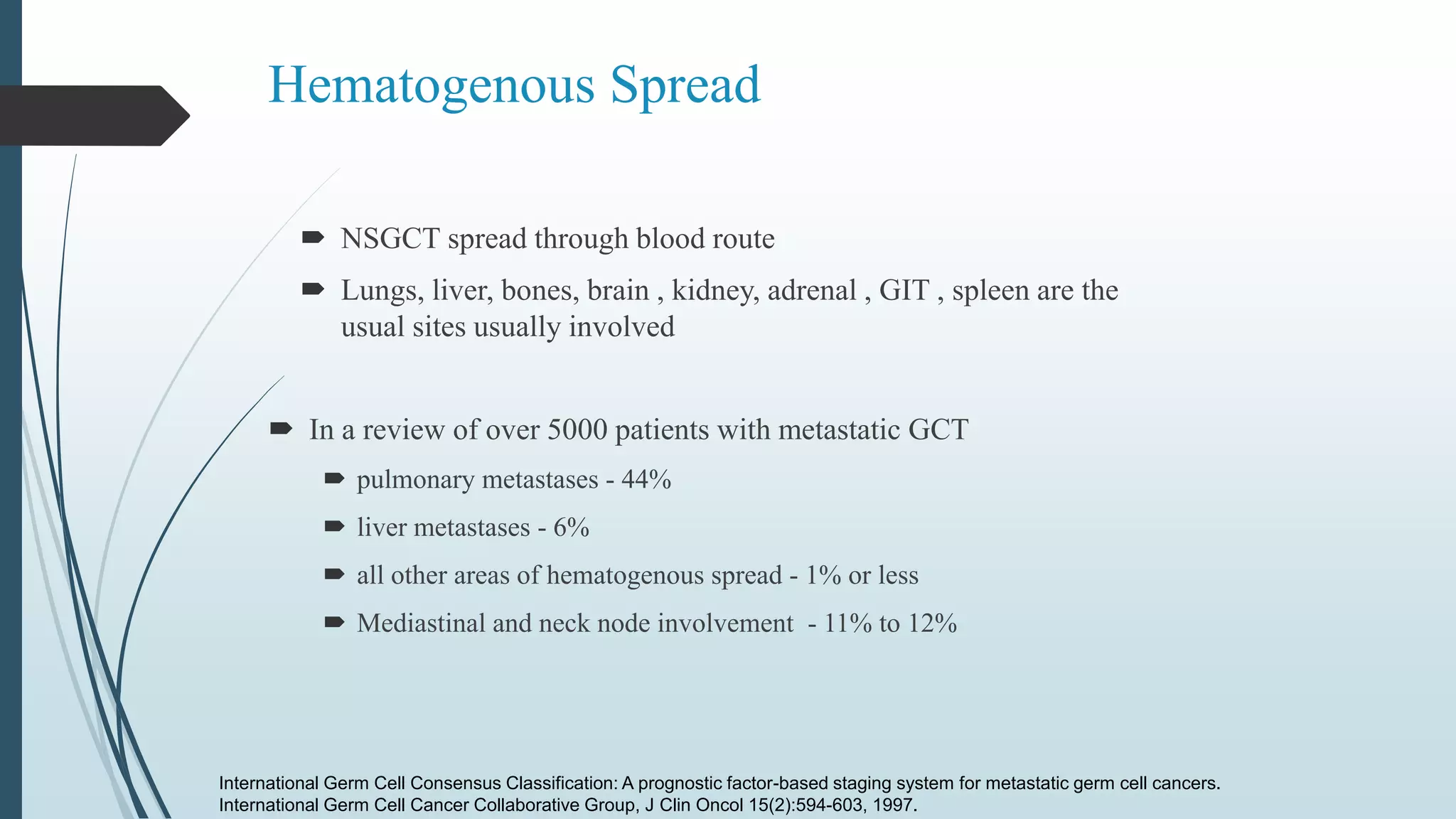 Hematogenous Spread

NSGCT spread through blood route

Lungs, liver, bones, brain , kidney, adrenal , GIT , spleen are the usual sites usually involved

In a review of over 5000 patients with metastatic GCT

pulmonary metastases - 44%

liver metastases - 6%

all other areas of hematogenous spread - 1% or less

Mediastinal and neck node involvement - 11% to 12%

International Germ Cell Consensus Classification: A prognostic factor-based staging system for metastatic germ cell cancers. International Germ Cell Cancer Collaborative Group, J Clin Oncol 15(2):594-603, 1997.